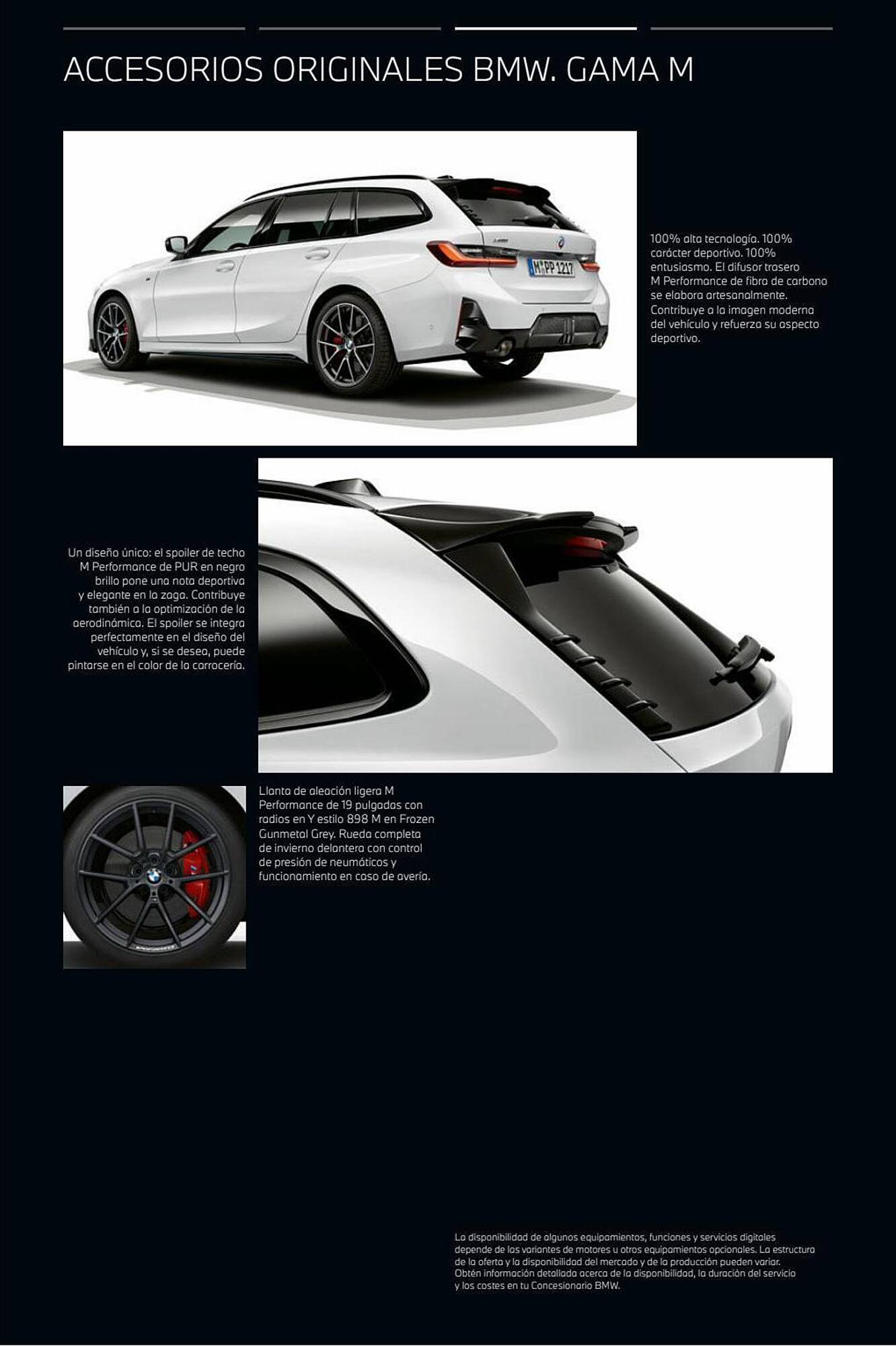 ACCESORIOS ORIGINALES BMW. GAMA M

M PP 1217

100% alta tecnología. 100% carácter deportivo. 100% entusiasmo. El difusor trasero M Performance de fibra de carbono se elabora artesanalmente. Contribuye a la imagen moderna del vehículo y refuerza su aspecto deportivo.

Un diseño único: el spoiler de techo M Performance de PUR en negro brillo pone una nota deportiva y elegante en la zaga. Contribuye también a la optimización de la aerodinámica. El spoiler se integra perfectamente en el diseño del vehículo y, si se desea, puede pintarse en el color de la carrocería.

Llanta de aleación ligera M Performance de 19 pulgadas con radios en Y estilo 898 M en Frozen Gunmetal Grey. Rueda completa de invierno delantera con control de presión de neumáticos y funcionamiento en caso de avería.

La disponibilidad de algunos equipamientos, funciones y servicios digitales depende de las variantes de motores u otros equipamientos opcionales. La estructura de la oferta y la disponibilidad del mercado y de la producción pueden variar. Obtén información detallada acerca de la disponibilidad, la duración del servicio y los costes en tu Concesionario BMW.